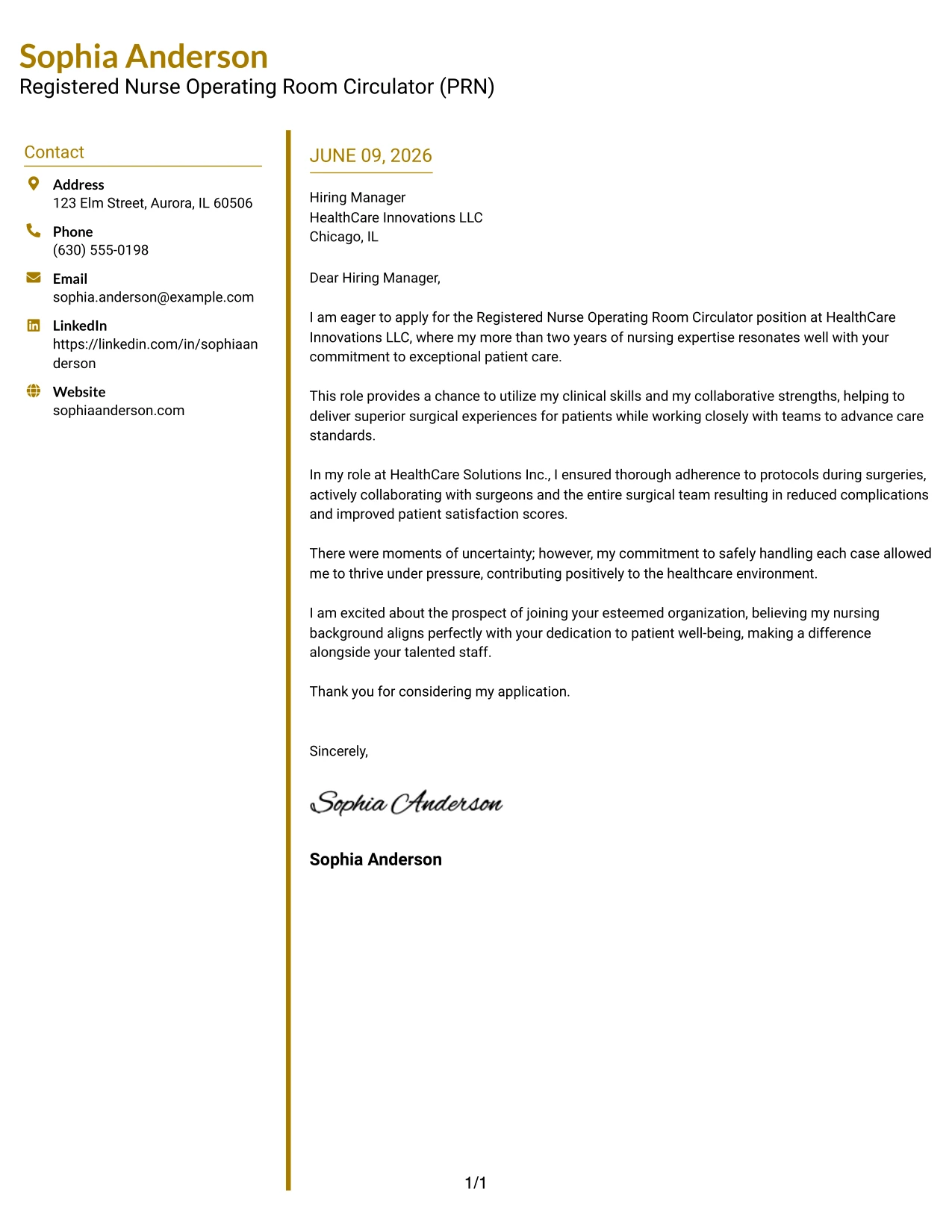 Sophia Anderson
Registered Nurse Operating Room Circulator (PRN)

Contact

Address
123 Elm Street, Aurora, IL 60506

Phone
(630) 555-0198

Email
sophia.anderson@example.com

LinkedIn
https://linkedin.com/in/sophiaanderson

Website
sophiaanderson.com

JUNE 09, 2026

Hiring Manager
HealthCare Innovations LLC
Chicago, IL

Dear Hiring Manager,

I am eager to apply for the Registered Nurse Operating Room Circulator position at HealthCare Innovations LLC, where my more than two years of nursing expertise resonates well with your commitment to exceptional patient care.

This role provides a chance to utilize my clinical skills and my collaborative strengths, helping to deliver superior surgical experiences for patients while working closely with teams to advance care standards.

In my role at HealthCare Solutions Inc., I ensured thorough adherence to protocols during surgeries, actively collaborating with surgeons and the entire surgical team resulting in reduced complications and improved patient satisfaction scores.

There were moments of uncertainty; however, my commitment to safely handling each case allowed me to thrive under pressure, contributing positively to the healthcare environment.

I am excited about the prospect of joining your esteemed organization, believing my nursing background aligns perfectly with your dedication to patient well-being, making a difference alongside your talented staff.

Thank you for considering my application.

Sincerely,

Sophia Anderson

Sophia Anderson

1/1